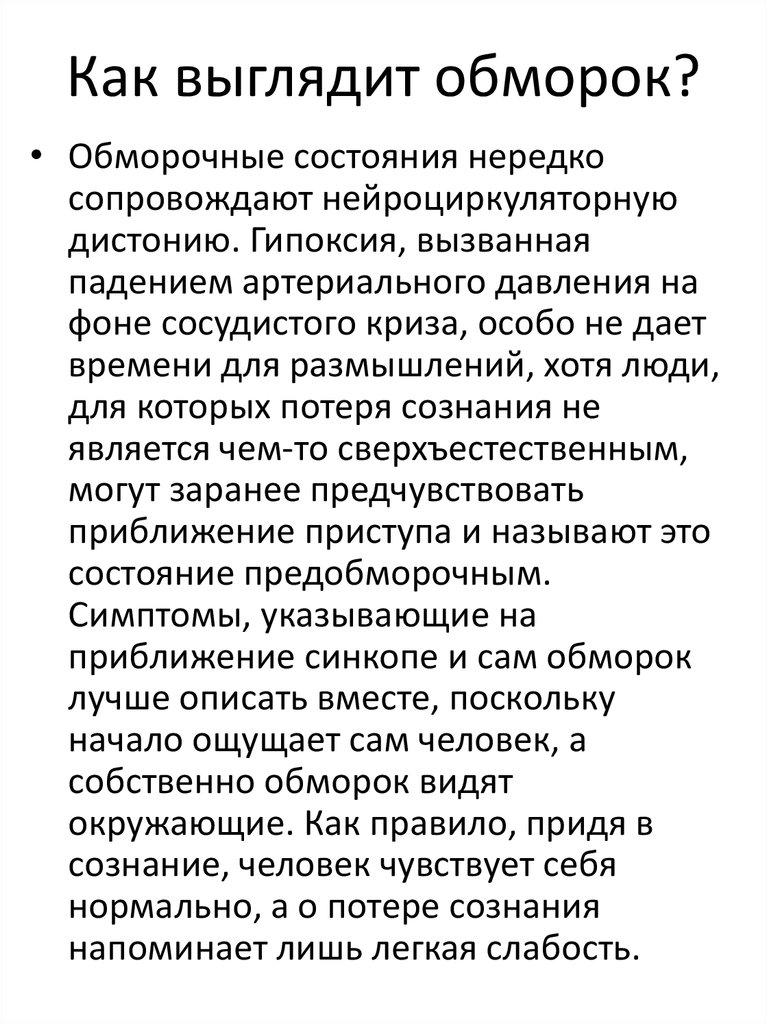 Как выглядит обморок?

• Обморочные состояния нередко сопровождают нейроциркуляторную дистонию. Гипоксия, вызванная падением артериального давления на фоне сосудистого криза, особо не дает времени для размышлений, хотя люди, для которых потеря сознания не является чем-то сверхъестественным, могут заранее предчувствовать приближение приступа и называют это состояние предобморочным. Симптомы, указывающие на приближение синкопе и сам обморок лучше описать вместе, поскольку начало ощущает сам человек, а собственно обморок видят окружающие. Как правило, придя в сознание, человек чувствует себя нормально, а о потере сознания напоминает лишь легкая слабость.